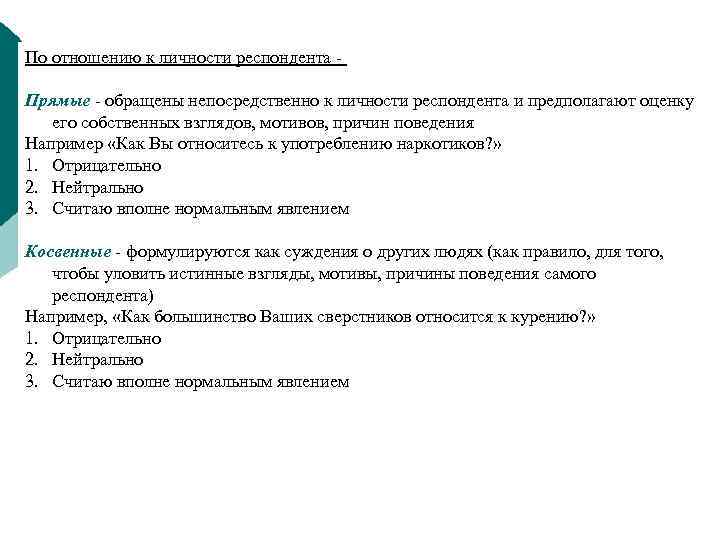 По отношению к личности респондента -

Прямые - обращены непосредственно к личности респондента и предполагают оценку его собственных взглядов, мотивов, причин поведения
Например «Как Вы относитесь к употреблению наркотиков?»
1. Отрицательно
2. Нейтрально
3. Считаю вполне нормальным явлением

Косвенные - формулируются как суждения о других людях (как правило, для того, чтобы уловить истинные взгляды, мотивы, причины поведения самого респондента)
Например, «Как большинство Ваших сверстников относится к курению?»
1. Отрицательно
2. Нейтрально
3. Считаю вполне нормальным явлением